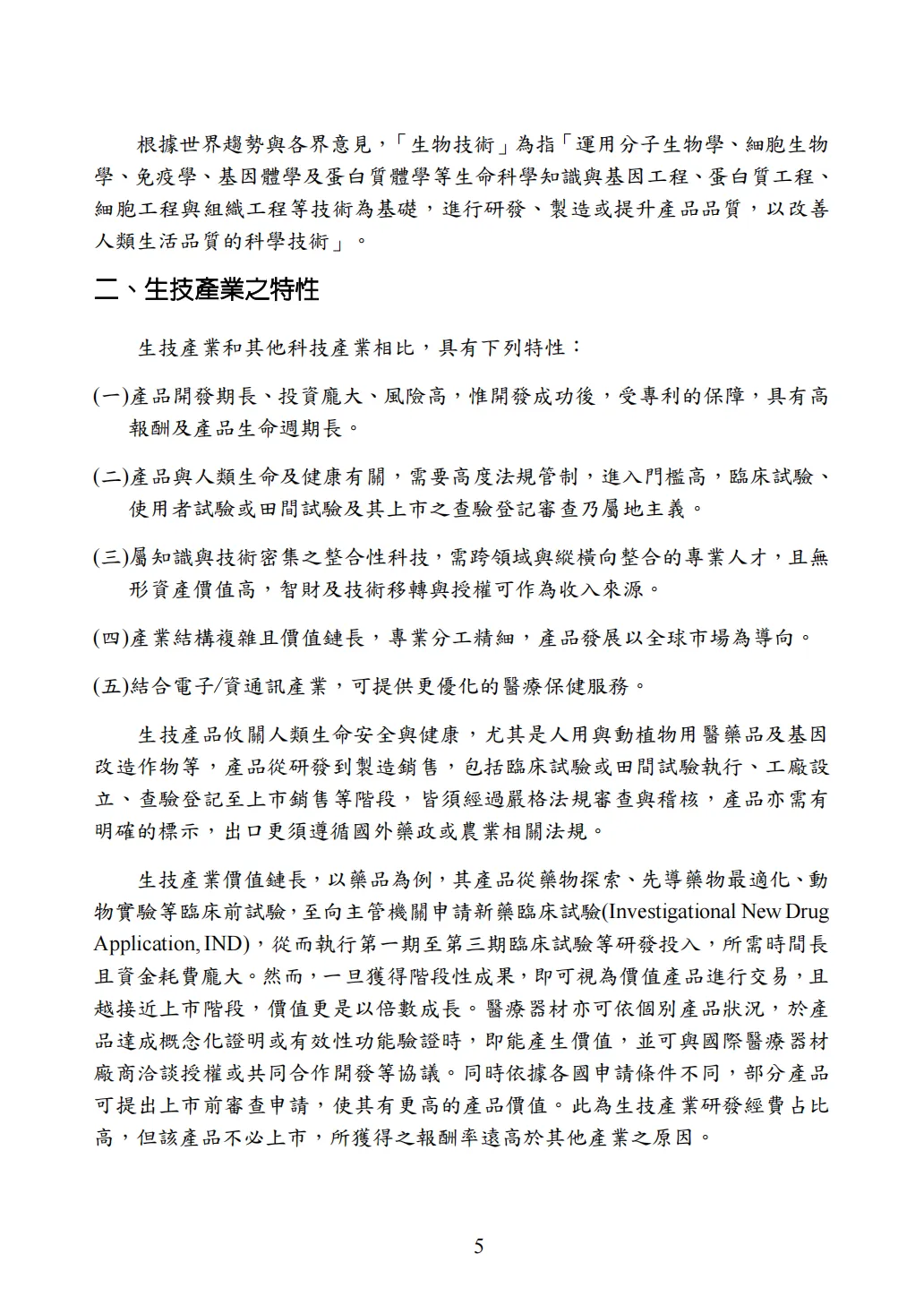 根據世界趨勢與各界意見，「生物技術」為指「運用分子生物學、細胞生物學、免疫學、基因體學及蛋白質體學等生命科學知識與基因工程、蛋白質工程、細胞工程與組織工程等技術為基礎，進行研發、製造或提升產品品質，以改善人類生活品質的科學技術」。

二、生技產業之特性

生技產業和其他科技產業相比，具有下列特性：

(一)產品開發期長、投資龐大、風險高，惟開發成功後，受專利的保障，具有高報酬及產品生命週期長。

(二)產品與人類生命及健康有關，需要高度法規管制，進入門檻高，臨床試驗、使用者試驗或田間試驗及其上市之查驗登記審查乃屬地主義。

(三)屬知識與技術密集之整合性科技，需跨領域與縱橫向整合的專業人才，且無形資產價值高，智財及技術移轉與授權可作為收入來源。

(四)產業結構複雜且價值鏈長，專業分工精細，產品發展以全球市場為導向。

(五)結合電子/資通訊產業，可提供更優化的醫療保健服務。

生技產品攸關人類生命安全與健康，尤其是人用與動植物用醫藥品及基因改造作物等，產品從研發到製造銷售，包括臨床試驗或田間試驗執行、工廠設立、查驗登記至上市銷售等階段，皆須經過嚴格法規審查與稽核，產品亦需有明確的標示，出口更須遵循國外藥政或農業相關法規。

生技產業價值鏈長，以藥品為例，其產品從藥物探索、先導藥物最適化、動物實驗等臨床前試驗，至向主管機關申請新藥臨床試驗(Investigational New Drug Application, IND)，從而執行第一期至第三期臨床試驗等研發投入，所需時間長且資金耗費龐大。然而，一旦獲得階段性成果，即可視為價值產品進行交易，且越接近上市階段，價值更是以倍數成長。醫療器材亦可依個別產品狀況，於產品達成概念化證明或有效性功能驗證時，即能產生價值，並可與國際醫療器材廠商洽談授權或共同合作開發等協議。同時依據各國申請條件不同，部分產品可提出上市前審查申請，使其有更高的產品價值。此為生技產業研發經費占比高，但該產品不必上市，所獲得之報酬率遠高於其他產業之原因。

5